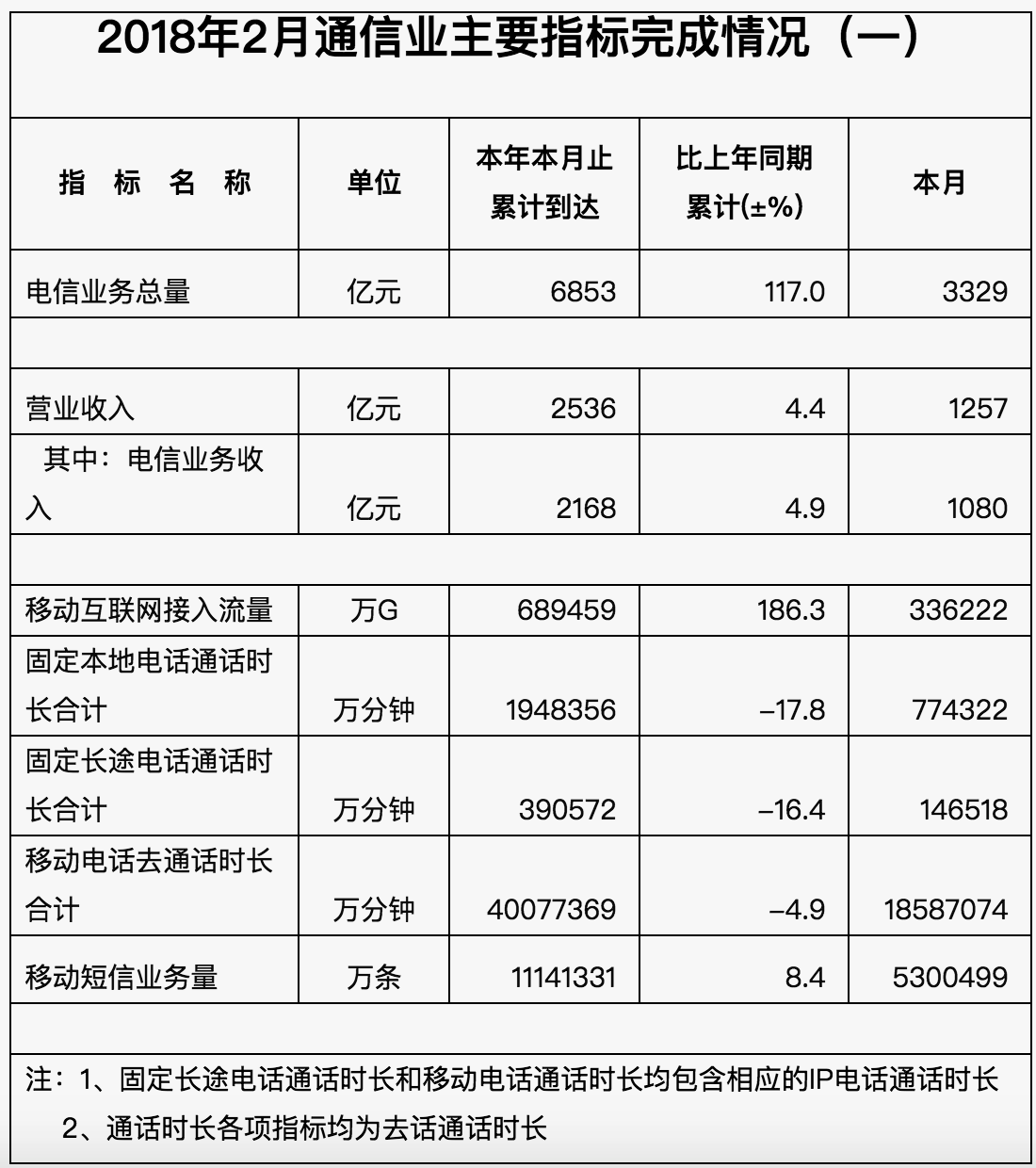 2018年2月通信业主要指标完成情况（一）

| 指 标 名 称 | 单位 | 本年本月止累计到达 | 比上年同期累计(±%) | 本月 |
|---|---|---|---|---|
| 电信业务总量 | 亿元 | 6853 | 117.0 | 3329 |
| | | | | |
| 营业收入 | 亿元 | 2536 | 4.4 | 1257 |
| 其中：电信业务收入 | 亿元 | 2168 | 4.9 | 1080 |
| | | | | |
| 移动互联网接入流量 | 万G | 689459 | 186.3 | 336222 |
| 固定本地电话通话时长合计 | 万分钟 | 1948356 | –17.8 | 774322 |
| 固定长途电话通话时长合计 | 万分钟 | 390572 | –16.4 | 146518 |
| 移动电话去通话时长合计 | 万分钟 | 40077369 | –4.9 | 18587074 |
| 移动短信业务量 | 万条 | 11141331 | 8.4 | 5300499 |

注：1、固定长途电话通话时长和移动电话通话时长均包含相应的IP电话通话时长
2、通话时长各项指标均为去话通话时长